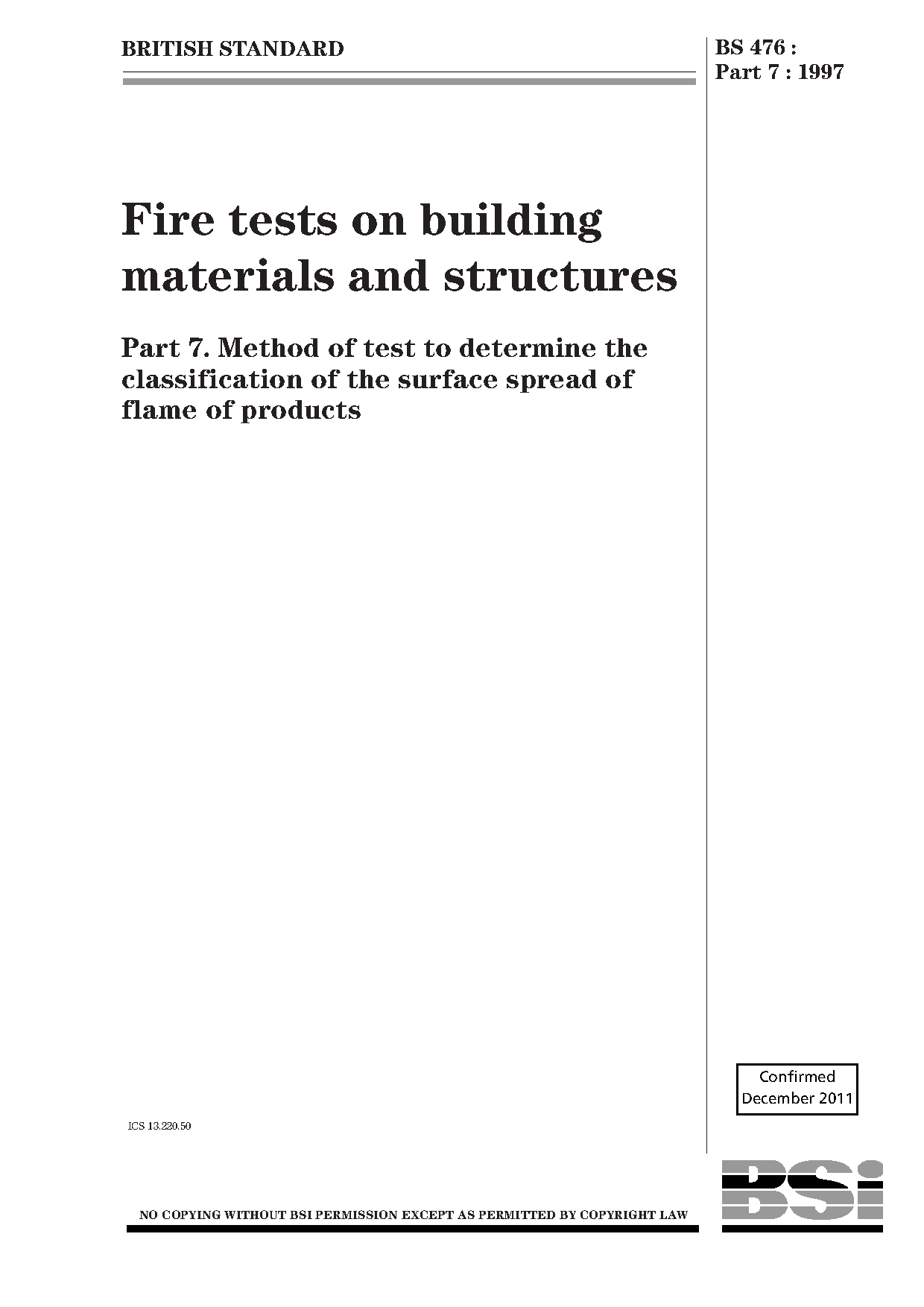 BRITISH STANDARD

BS 476 :
Part 7 : 1997

Fire tests on building materials and structures

Part 7. Method of test to determine the classification of the surface spread of flame of products

Confirmed
December 2011

ICS 13.220.50

NO COPYING WITHOUT BSI PERMISSION EXCEPT AS PERMITTED BY COPYRIGHT LAW

BSi